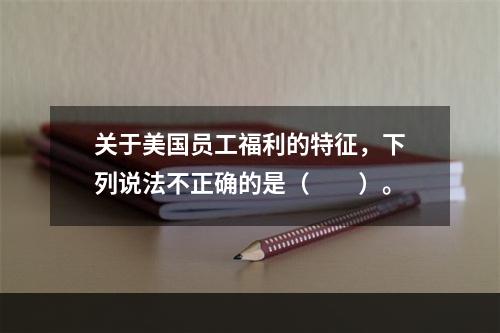 关于美国员工福利的特征，下列说法不正确的是（　　）。